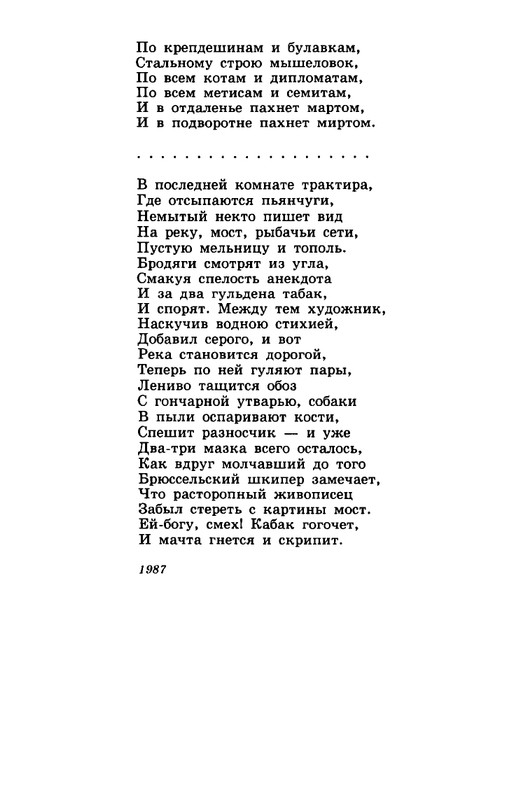 По крепдешинам и булавкам,
Стальному строю мышеловок,
По всем котам и дипломатам,
По всем метисам и семитам,
И в отдаленье пахнет мартом,
И в подворотне пахнет миртом.

. . . . . . . . . . . . . . . . . .

В последней комнате трактира,
Где отсыпаются пьянчуги,
Немытый некто пишет вид
На реку, мост, рыбачьи сети,
Пустую мельницу и тополь.
Бродяги смотрят из угла,
Смакуя спелость анекдота
И за два гульдена табак,
И спорят. Между тем художник,
Наскучив водною стихией,
Добавил серого, и вот
Река становится дорогой,
Теперь по ней гуляют пары,
Лениво тащится обоз
С гончарной утварью, собаки
В пыли оспаривают кости,
Спешит разносчик — и уже
Два-три мазка всего осталось,
Как вдруг молчавший до того
Брюссельский шкипер замечает,
Что расторопный живописец
Забыл стереть с картины мост.
Ей-богу, смех! Кабак гогочет,
И мачта гнется и скрипит.

1987